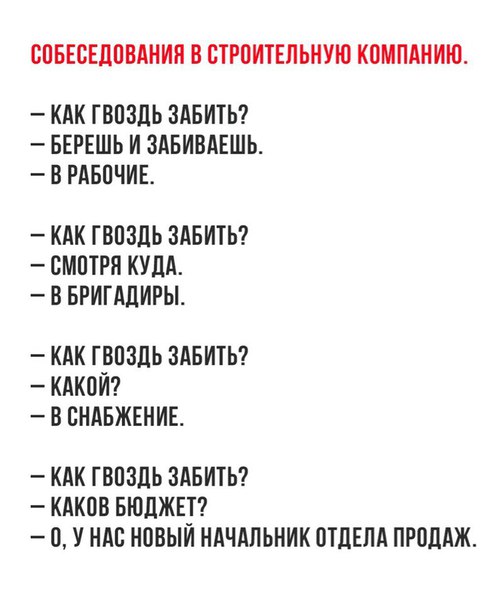 СОБЕСЕДОВАНИЯ В СТРОИТЕЛЬНУЮ КОМПАНИЮ.

— КАК ГВОЗДЬ ЗАБИТЬ?
— БЕРЕШЬ И ЗАБИВАЕШЬ.
— В РАБОЧИЕ.

— КАК ГВОЗДЬ ЗАБИТЬ?
— СМОТРЯ КУДА.
— В БРИГАДИРЫ.

— КАК ГВОЗДЬ ЗАБИТЬ?
— КАКОЙ?
— В СНАБЖЕНИЕ.

— КАК ГВОЗДЬ ЗАБИТЬ?
— КАКОВ БЮДЖЕТ?
— О, У НАС НОВЫЙ НАЧАЛЬНИК ОТДЕЛА ПРОДАЖ.